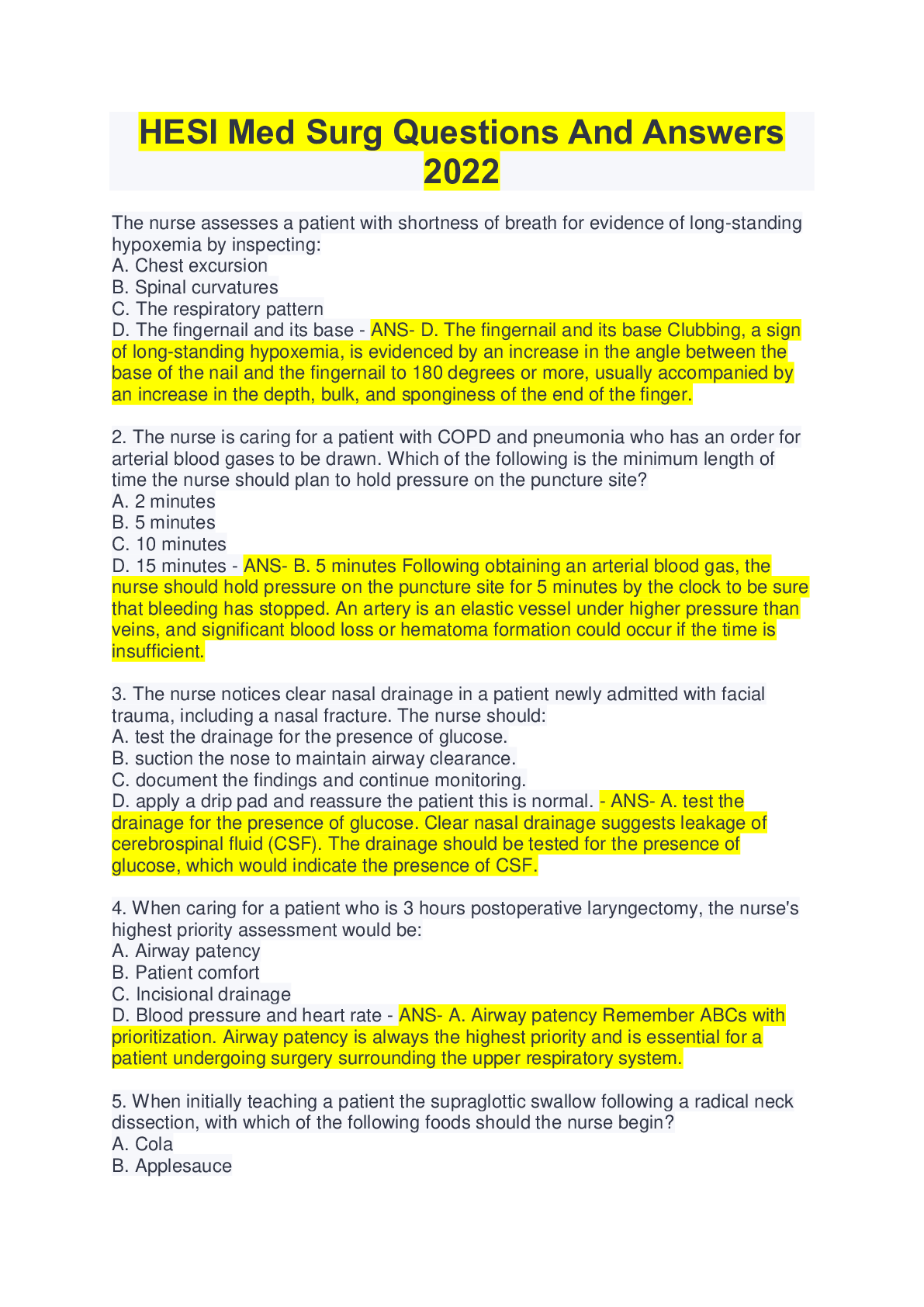 HESI Med Surg Questions And Answers 2022

The nurse assesses a patient with shortness of breath for evidence of long-standing hypoxemia by inspecting:
A. Chest excursion
B. Spinal curvatures
C. The respiratory pattern
D. The fingernail and its base - ANS- D. The fingernail and its base Clubbing, a sign of long-standing hypoxemia, is evidenced by an increase in the angle between the base of the nail and the fingernail to 180 degrees or more, usually accompanied by an increase in the depth, bulk, and sponginess of the end of the finger.

2. The nurse is caring for a patient with COPD and pneumonia who has an order for arterial blood gases to be drawn. Which of the following is the minimum length of time the nurse should plan to hold pressure on the puncture site?
A. 2 minutes
B. 5 minutes
C. 10 minutes
D. 15 minutes - ANS- B. 5 minutes Following obtaining an arterial blood gas, the nurse should hold pressure on the puncture site for 5 minutes by the clock to be sure that bleeding has stopped. An artery is an elastic vessel under higher pressure than veins, and significant blood loss or hematoma formation could occur if the time is insufficient.

3. The nurse notices clear nasal drainage in a patient newly admitted with facial trauma, including a nasal fracture. The nurse should:
A. test the drainage for the presence of glucose.
B. suction the nose to maintain airway clearance.
C. document the findings and continue monitoring.
D. apply a drip pad and reassure the patient this is normal. - ANS- A. test the drainage for the presence of glucose. Clear nasal drainage suggests leakage of cerebrospinal fluid (CSF). The drainage should be tested for the presence of glucose, which would indicate the presence of CSF.

4. When caring for a patient who is 3 hours postoperative laryngectomy, the nurse's highest priority assessment would be:
A. Airway patency
B. Patient comfort
C. Incisional drainage
D. Blood pressure and heart rate - ANS- A. Airway patency Remember ABCs with prioritization. Airway patency is always the highest priority and is essential for a patient undergoing surgery surrounding the upper respiratory system.

5. When initially teaching a patient the supraglottic swallow following a radical neck dissection, with which of the following foods should the nurse begin?
A. Cola
B. Applesauce